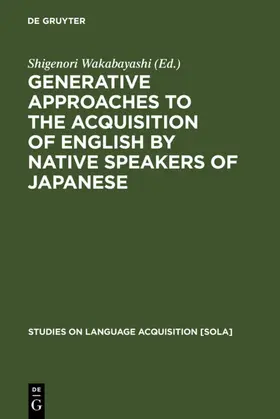 DE GRUYTER

Shigenori Wakabayashi (Ed.)

GENERATIVE APPROACHES TO THE ACQUISITION OF ENGLISH BY NATIVE SPEAKERS OF JAPANESE

STUDIES ON LANGUAGE ACQUISITION [SOLA]

DE
G